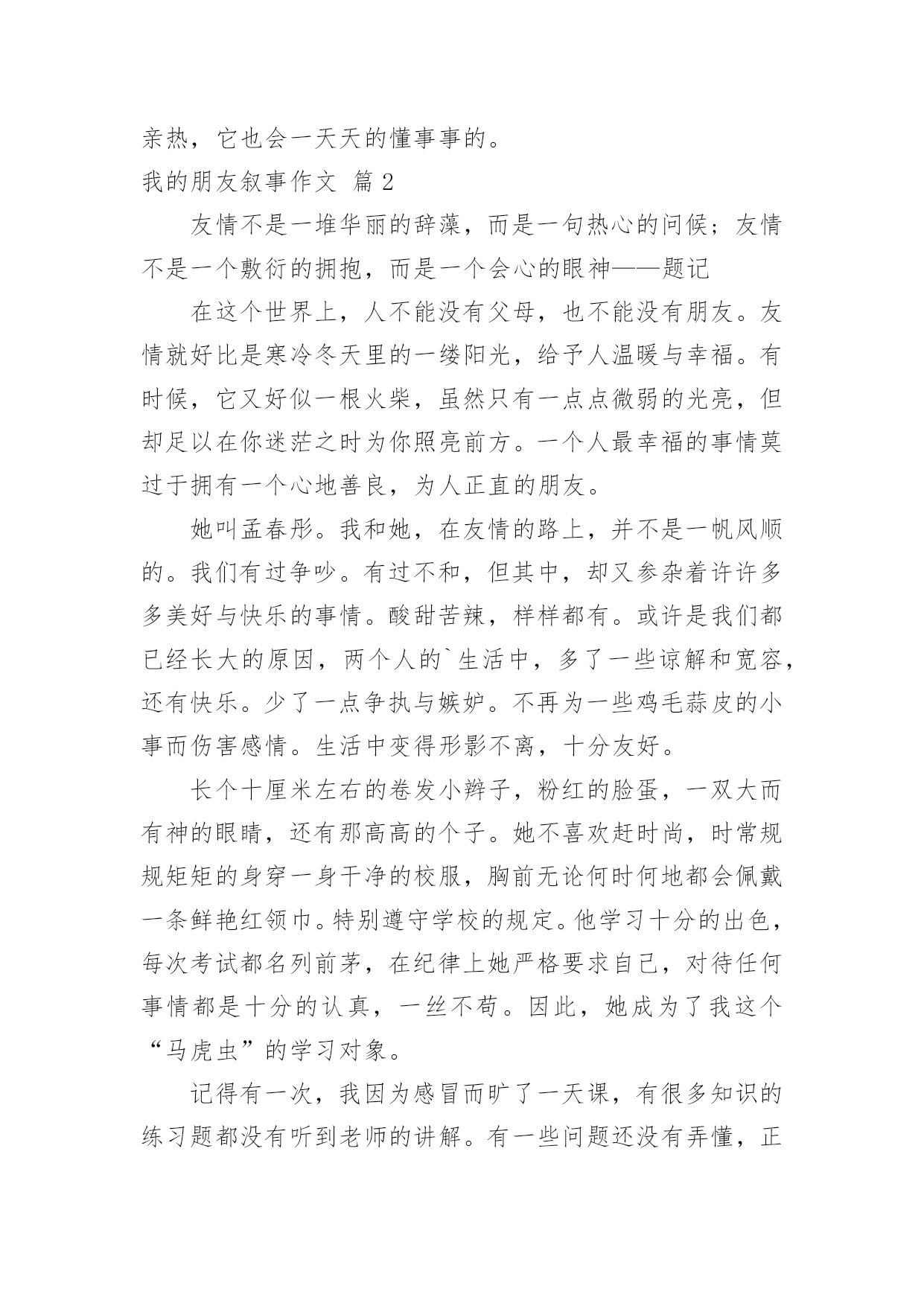 亲热，它也会一天天的懂事事的。

我的朋友叙事作文 篇 2

友情不是一堆华丽的辞藻，而是一句热心的问候；友情不是一个敷衍的拥抱，而是一个会心的眼神——题记

在这个世界上，人不能没有父母，也不能没有朋友。友情就好比是寒冷冬天里的一缕阳光，给予人温暖与幸福。有时候，它又好似一根火柴，虽然只有一点点微弱的光亮，但却足以在你迷茫之时为你照亮前方。一个人最幸福的事情莫过于拥有一个心地善良，为人正直的朋友。

她叫孟春彤。我和她，在友情的路上，并不是一帆风顺的。我们有过争吵。有过不和，但其中，却又参杂着许许多多美好与快乐的事情。酸甜苦辣，样样都有。或许是我们都已经长大的原因，两个人的`生活中，多了一些谅解和宽容，还有快乐。少了一点争执与嫉妒。不再为一些鸡毛蒜皮的小事而伤害感情。生活中变得形影不离，十分友好。

长个十厘米左右的卷发小辫子，粉红的脸蛋，一双大而有神的眼睛，还有那高高的个子。她不喜欢赶时尚，时常规规矩矩的身穿一身干净的校服，胸前无论何时何地都会佩戴一条鲜艳红领巾。特别遵守学校的规定。他学习十分的出色，每次考试都名列前茅，在纪律上她严格要求自己，对待任何事情都是十分的认真，一丝不苟。因此，她成为了我这个“马虎虫”的学习对象。

记得有一次，我因为感冒而旷了一天课，有很多知识的练习题都没有听到老师的讲解。有一些问题还没有弄懂，正